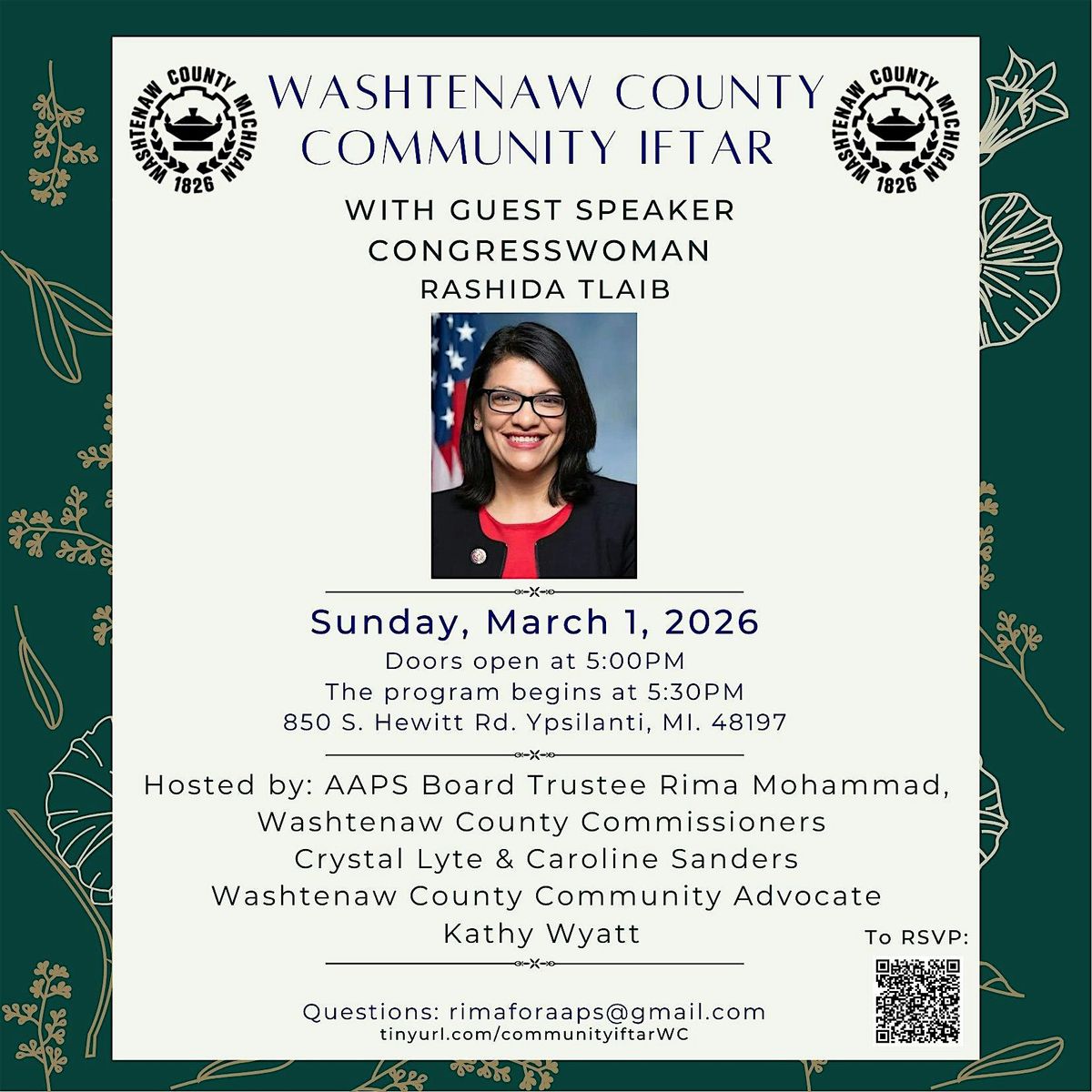 WASHTENAW COUNTY MICHIGAN 1826

WASHTENAW COUNTY COMMUNITY IFTAR

WASHTENAW COUNTY MICHIGAN 1826

WITH GUEST SPEAKER
CONGRESSWOMAN
RASHIDA TLAIB

Sunday, March 1, 2026
Doors open at 5:00PM
The program begins at 5:30PM
850 S. Hewitt Rd. Ypsilanti, MI. 48197

Hosted by: AAPS Board Trustee Rima Mohammad,
Washtenaw County Commissioners
Crystal Lyte & Caroline Sanders
Washtenaw County Community Advocate
Kathy Wyatt

To RSVP:

Questions: rimaforaaps@gmail.com
tinyurl.com/communityiftarWC